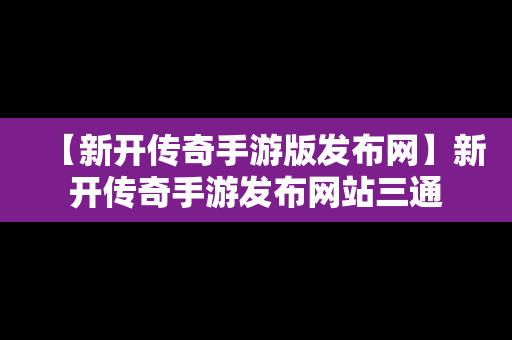 【新开传奇手游版发布网】新开传奇手游发布网站三通